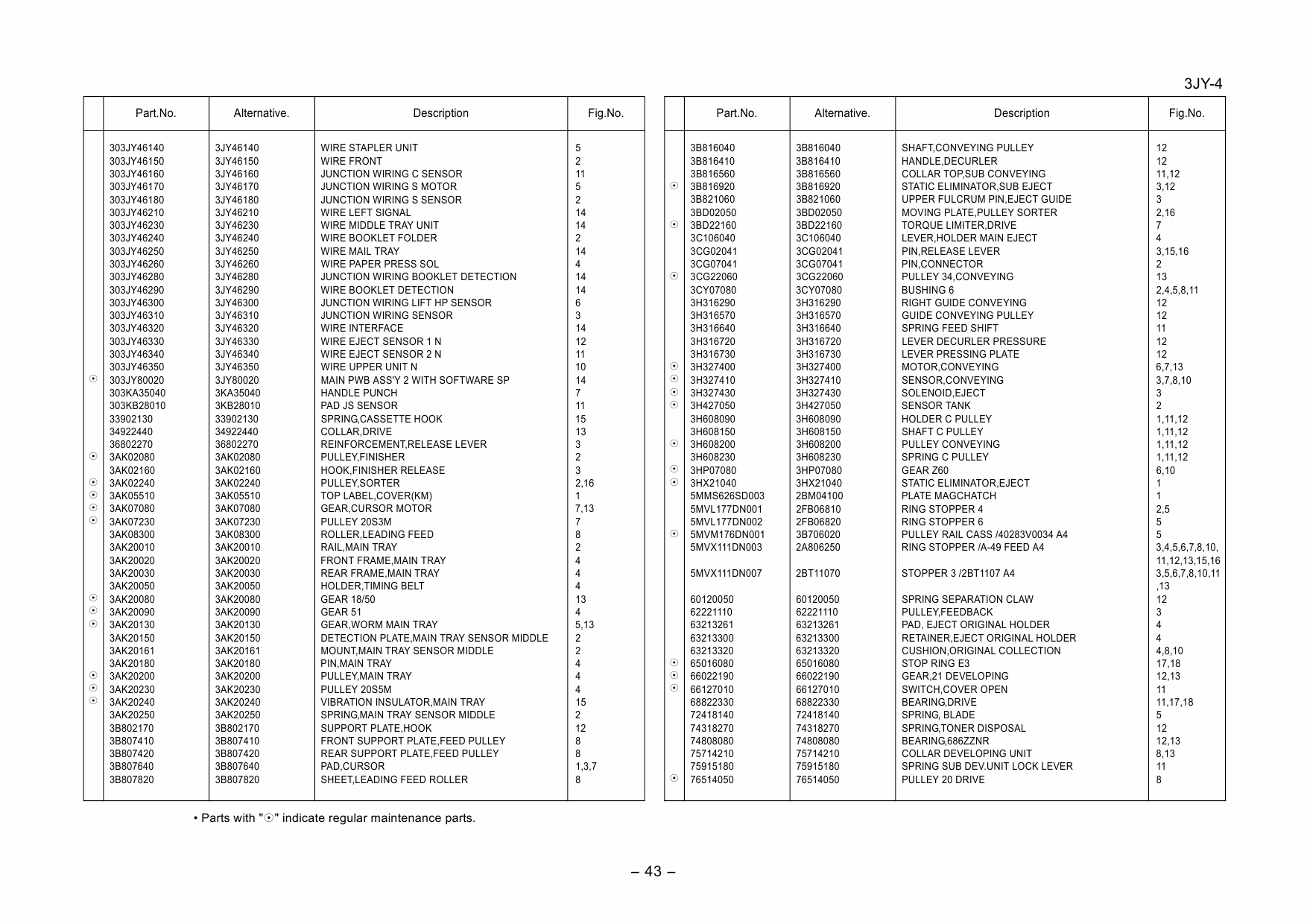 3JY-4

| | Part.No. | Alternative. | Description | Fig.No. |
|---|---|---|---|---|
| | 303JY46140 | 3JY46140 | WIRE STAPLER UNIT | 5 |
| | 303JY46150 | 3JY46150 | WIRE FRONT | 2 |
| | 303JY46160 | 3JY46160 | JUNCTION WIRING C SENSOR | 11 |
| | 303JY46170 | 3JY46170 | JUNCTION WIRING S MOTOR | 5 |
| | 303JY46180 | 3JY46180 | JUNCTION WIRING S SENSOR | 2 |
| | 303JY46210 | 3JY46210 | WIRE LEFT SIGNAL | 14 |
| | 303JY46230 | 3JY46230 | WIRE MIDDLE TRAY UNIT | 14 |
| | 303JY46240 | 3JY46240 | WIRE BOOKLET FOLDER | 2 |
| | 303JY46250 | 3JY46250 | WIRE MAIL TRAY | 14 |
| | 303JY46260 | 3JY46260 | WIRE PAPER PRESS SOL | 4 |
| | 303JY46280 | 3JY46280 | JUNCTION WIRING BOOKLET DETECTION | 14 |
| | 303JY46290 | 3JY46290 | WIRE BOOKLET DETECTION | 14 |
| | 303JY46300 | 3JY46300 | JUNCTION WIRING LIFT HP SENSOR | 6 |
| | 303JY46310 | 3JY46310 | JUNCTION WIRING SENSOR | 3 |
| | 303JY46320 | 3JY46320 | WIRE INTERFACE | 14 |
| | 303JY46330 | 3JY46330 | WIRE EJECT SENSOR 1 N | 12 |
| | 303JY46340 | 3JY46340 | WIRE EJECT SENSOR 2 N | 11 |
| | 303JY46350 | 3JY46350 | WIRE UPPER UNIT N | 10 |
| ☉ | 303JY80020 | 3JY80020 | MAIN PWB ASS'Y 2 WITH SOFTWARE SP | 14 |
| | 303KA35040 | 3KA35040 | HANDLE PUNCH | 7 |
| | 303KB28010 | 3KB28010 | PAD JS SENSOR | 11 |
| | 33902130 | 33902130 | SPRING,CASSETTE HOOK | 15 |
| | 34922440 | 34922440 | COLLAR,DRIVE | 13 |
| | 36802270 | 36802270 | REINFORCEMENT,RELEASE LEVER | 3 |
| ☉ | 3AK02080 | 3AK02080 | PULLEY,FINISHER | 2 |
| | 3AK02160 | 3AK02160 | HOOK,FINISHER RELEASE | 3 |
| ☉ | 3AK02240 | 3AK02240 | PULLEY,SORTER | 2,16 |
| ☉ | 3AK05510 | 3AK05510 | TOP LABEL,COVER(KM) | 1 |
| ☉ | 3AK07080 | 3AK07080 | GEAR,CURSOR MOTOR | 7,13 |
| ☉ | 3AK07230 | 3AK07230 | PULLEY 20S3M | 7 |
| | 3AK08300 | 3AK08300 | ROLLER,LEADING FEED | 8 |
| | 3AK20010 | 3AK20010 | RAIL,MAIN TRAY | 2 |
| | 3AK20020 | 3AK20020 | FRONT FRAME,MAIN TRAY | 4 |
| | 3AK20030 | 3AK20030 | REAR FRAME,MAIN TRAY | 4 |
| | 3AK20050 | 3AK20050 | HOLDER,TIMING BELT | 4 |
| ☉ | 3AK20080 | 3AK20080 | GEAR 18/50 | 13 |
| ☉ | 3AK20090 | 3AK20090 | GEAR 51 | 4 |
| ☉ | 3AK20130 | 3AK20130 | GEAR,WORM MAIN TRAY | 5,13 |
| | 3AK20150 | 3AK20150 | DETECTION PLATE,MAIN TRAY SENSOR MIDDLE | 2 |
| | 3AK20161 | 3AK20161 | MOUNT,MAIN TRAY SENSOR MIDDLE | 2 |
| | 3AK20180 | 3AK20180 | PIN,MAIN TRAY | 4 |
| ☉ | 3AK20200 | 3AK20200 | PULLEY,MAIN TRAY | 4 |
| ☉ | 3AK20230 | 3AK20230 | PULLEY 20S5M | 4 |
| ☉ | 3AK20240 | 3AK20240 | VIBRATION INSULATOR,MAIN TRAY | 15 |
| | 3AK20250 | 3AK20250 | SPRING,MAIN TRAY SENSOR MIDDLE | 2 |
| | 3B802170 | 3B802170 | SUPPORT PLATE,HOOK | 12 |
| | 3B807410 | 3B807410 | FRONT SUPPORT PLATE,FEED PULLEY | 8 |
| | 3B807420 | 3B807420 | REAR SUPPORT PLATE,FEED PULLEY | 8 |
| | 3B807640 | 3B807640 | PAD,CURSOR | 1,3,7 |
| | 3B807820 | 3B807820 | SHEET,LEADING FEED ROLLER | 8 |

| | Part.No. | Alternative. | Description | Fig.No. |
|---|---|---|---|---|
| | 3B816040 | 3B816040 | SHAFT,CONVEYING PULLEY | 12 |
| | 3B816410 | 3B816410 | HANDLE,DECURLER | 12 |
| | 3B816560 | 3B816560 | COLLAR TOP,SUB CONVEYING | 11,12 |
| ☉ | 3B816920 | 3B816920 | STATIC ELIMINATOR,SUB EJECT | 3,12 |
| | 3B821060 | 3B821060 | UPPER FULCRUM PIN,EJECT GUIDE | 3 |
| | 3BD02050 | 3BD02050 | MOVING PLATE,PULLEY SORTER | 2,16 |
| ☉ | 3BD22160 | 3BD22160 | TORQUE LIMITER,DRIVE | 7 |
| | 3C106040 | 3C106040 | LEVER,HOLDER MAIN EJECT | 4 |
| | 3CG02041 | 3CG02041 | PIN,RELEASE LEVER | 3,15,16 |
| | 3CG07041 | 3CG07041 | PIN,CONNECTOR | 2 |
| ☉ | 3CG22060 | 3CG22060 | PULLEY 34,CONVEYING | 13 |
| | 3CY07080 | 3CY07080 | BUSHING 6 | 2,4,5,8,11 |
| | 3H316290 | 3H316290 | RIGHT GUIDE CONVEYING | 12 |
| | 3H316570 | 3H316570 | GUIDE CONVEYING PULLEY | 12 |
| | 3H316640 | 3H316640 | SPRING FEED SHIFT | 11 |
| | 3H316720 | 3H316720 | LEVER DECURLER PRESSURE | 12 |
| | 3H316730 | 3H316730 | LEVER PRESSING PLATE | 12 |
| ☉ | 3H327400 | 3H327400 | MOTOR,CONVEYING | 6,7,13 |
| ☉ | 3H327410 | 3H327410 | SENSOR,CONVEYING | 3,7,8,10 |
| ☉ | 3H327430 | 3H327430 | SOLENOID,EJECT | 3 |
| ☉ | 3H427050 | 3H427050 | SENSOR TANK | 2 |
| | 3H608090 | 3H608090 | HOLDER C PULLEY | 1,11,12 |
| | 3H608150 | 3H608150 | SHAFT C PULLEY | 1,11,12 |
| ☉ | 3H608200 | 3H608200 | PULLEY CONVEYING | 1,11,12 |
| | 3H608230 | 3H608230 | SPRING C PULLEY | 1,11,12 |
| ☉ | 3HP07080 | 3HP07080 | GEAR Z60 | 6,10 |
| ☉ | 3HX21040 | 3HX21040 | STATIC ELIMINATOR,EJECT | 1 |
| | 5MMS626SD003 | 2BM04100 | PLATE MAGCHATCH | 1 |
| | 5MVL177DN001 | 2FB06810 | RING STOPPER 4 | 2,5 |
| | 5MVL177DN002 | 2FB06820 | RING STOPPER 6 | 5 |
| ☉ | 5MVM176DN001 | 3B706020 | PULLEY RAIL CASS /40283V0034 A4 | 5 |
| | 5MVX111DN003 | 2A806250 | RING STOPPER /A-49 FEED A4 | 3,4,5,6,7,8,10, 11,12,13,15,16 |
| | 5MVX111DN007 | 2BT11070 | STOPPER 3 /2BT1107 A4 | 3,5,6,7,8,10,11 ,13 |
| | 60120050 | 60120050 | SPRING SEPARATION CLAW | 12 |
| | 62221110 | 62221110 | PULLEY,FEEDBACK | 3 |
| | 63213261 | 63213261 | PAD, EJECT ORIGINAL HOLDER | 4 |
| | 63213300 | 63213300 | RETAINER,EJECT ORIGINAL HOLDER | 4 |
| | 63213320 | 63213320 | CUSHION,ORIGINAL COLLECTION | 4,8,10 |
| ☉ | 65016080 | 65016080 | STOP RING E3 | 17,18 |
| ☉ | 66022190 | 66022190 | GEAR,21 DEVELOPING | 12,13 |
| ☉ | 66127010 | 66127010 | SWITCH,COVER OPEN | 11 |
| | 68822330 | 68822330 | BEARING,DRIVE | 11,17,18 |
| | 72418140 | 72418140 | SPRING, BLADE | 5 |
| | 74318270 | 74318270 | SPRING,TONER DISPOSAL | 12 |
| | 74808080 | 74808080 | BEARING,686ZZNR | 12,13 |
| | 75714210 | 75714210 | COLLAR DEVELOPING UNIT | 8,13 |
| | 75915180 | 75915180 | SPRING SUB DEV.UNIT LOCK LEVER | 11 |
| ☉ | 76514050 | 76514050 | PULLEY 20 DRIVE | 8 |

• Parts with "☉" indicate regular maintenance parts.

– 43 –